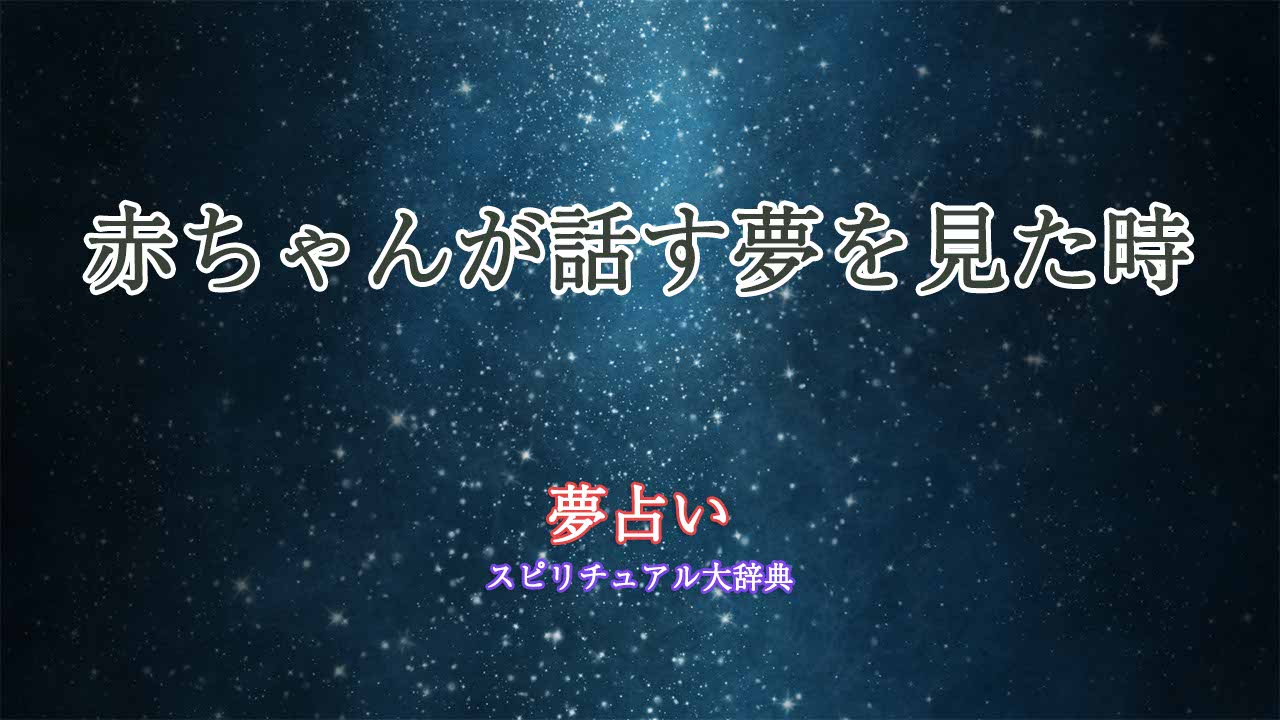 赤ちゃんが話す夢を見た時

夢占い
スピリチュアル大辞典